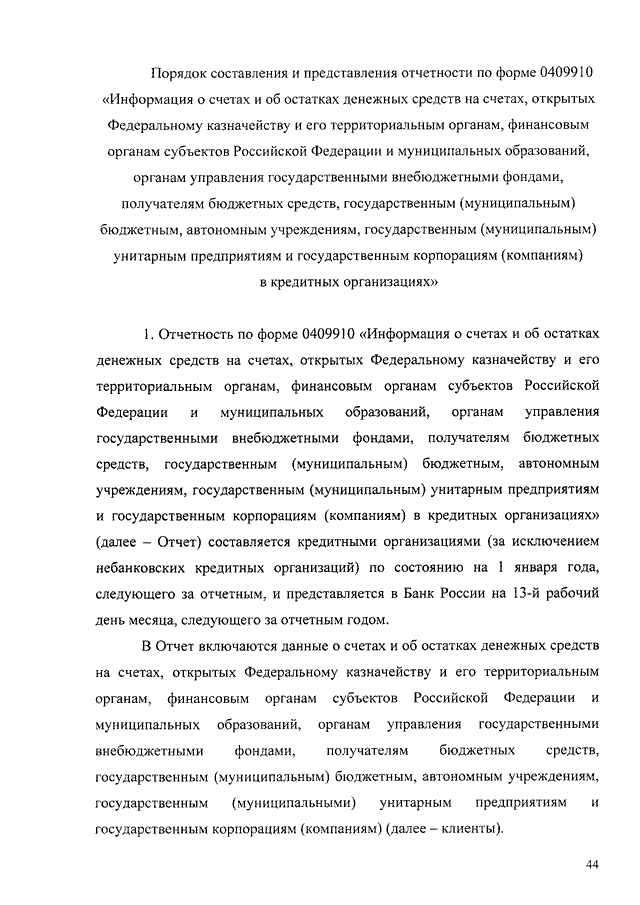 Порядок составления и представления отчетности по форме 0409910 «Информация о счетах и об остатках денежных средств на счетах, открытых Федеральному казначейству и его территориальным органам, финансовым органам субъектов Российской Федерации и муниципальных образований, органам управления государственными внебюджетными фондами, получателям бюджетных средств, государственным (муниципальным) бюджетным, автономным учреждениям, государственным (муниципальным) унитарным предприятиям и государственным корпорациям (компаниям) в кредитных организациях»

1. Отчетность по форме 0409910 «Информация о счетах и об остатках денежных средств на счетах, открытых Федеральному казначейству и его территориальным органам, финансовым органам субъектов Российской Федерации и муниципальных образований, органам управления государственными внебюджетными фондами, получателям бюджетных средств, государственным (муниципальным) бюджетным, автономным учреждениям, государственным (муниципальным) унитарным предприятиям и государственным корпорациям (компаниям) в кредитных организациях» (далее – Отчет) составляется кредитными организациями (за исключением небанковских кредитных организаций) по состоянию на 1 января года, следующего за отчетным, и представляется в Банк России на 13-й рабочий день месяца, следующего за отчетным годом.

В Отчет включаются данные о счетах и об остатках денежных средств на счетах, открытых Федеральному казначейству и его территориальным органам, финансовым органам субъектов Российской Федерации и муниципальных образований, органам управления государственными внебюджетными фондами, получателям бюджетных средств, государственным (муниципальным) бюджетным, автономным учреждениям, государственным (муниципальными) унитарным предприятиям и государственным корпорациям (компаниям) (далее – клиенты).

44